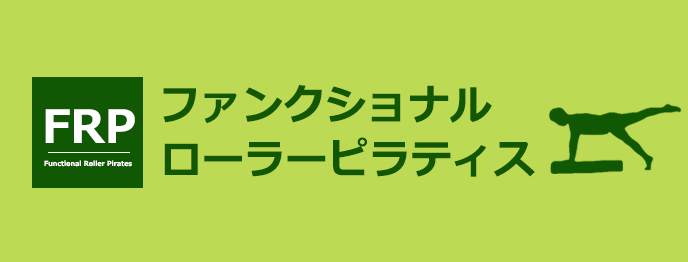 FRP
Functional Roller Pirates

ファンクショナル
ローラーピラティス